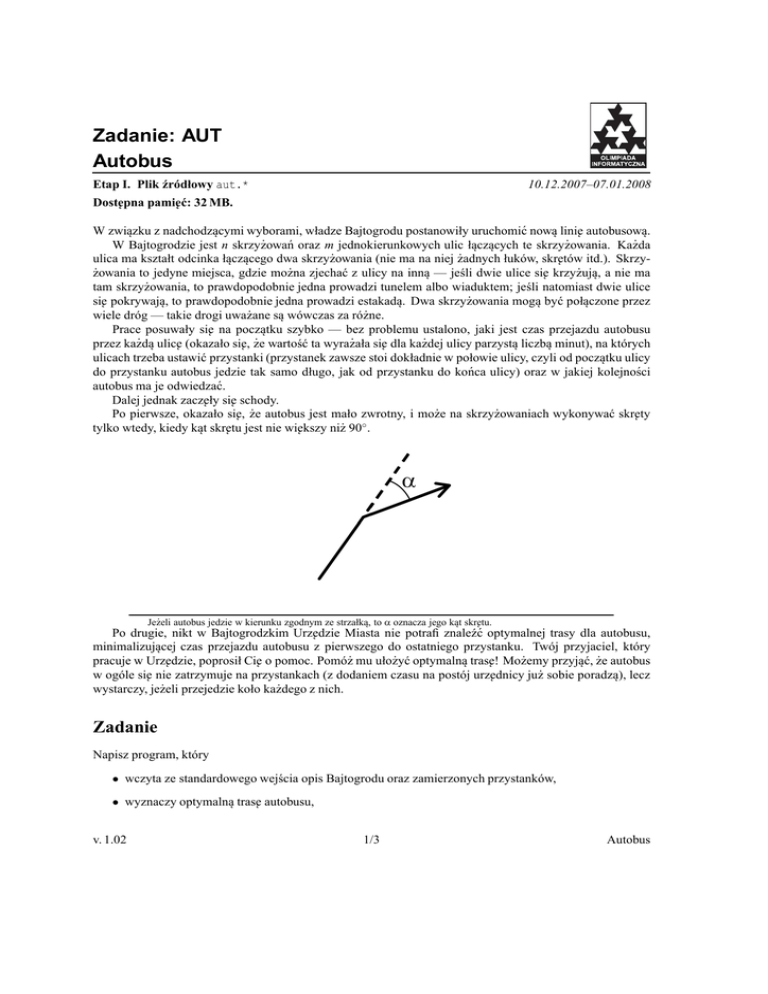 Zadanie: AUT
Autobus

OLIMPIADA INFORMATYCZNA

Etap I. Plik źródłowy aut.* 10.12.2007–07.01.2008
Dostępna pamięć: 32 MB.

W związku z nadchodzącymi wyborami, władze Bajtogrodu postanowiły uruchomić nową linię autobusową. W Bajtogrodzie jest $n$ skrzyżowań oraz $m$ jednokierunkowych ulic łączących te skrzyżowania. Każda ulica ma kształt odcinka łączącego dwa skrzyżowania (nie ma na niej żadnych łuków, skrętów itd.). Skrzyżowania to jedyne miejsca, gdzie można zjechać z ulicy na inną — jeśli dwie ulice się krzyżują, a nie ma tam skrzyżowania, to prawdopodobnie jedna prowadzi tunelem albo wiaduktem; jeśli natomiast dwie ulice się pokrywają, to prawdopodobnie jedna prowadzi estakadą. Dwa skrzyżowania mogą być połączone przez wiele dróg — takie drogi uważane są wówczas za różne.

Prace posuwały się na początku szybko — bez problemu ustalono, jaki jest czas przejazdu autobusu przez każdą ulicę (okazało się, że wartość ta wyrażała się dla każdej ulicy parzystą liczbą minut), na których ulicach trzeba ustawić przystanki (przystanek zawsze stoi dokładnie w połowie ulicy, czyli od początku ulicy do przystanku autobus jedzie tak samo długo, jak od przystanku do końca ulicy) oraz w jakiej kolejności autobus ma je odwiedzać.

Dalej jednak zaczęły się schody.

Po pierwsze, okazało się, że autobus jest mało zwrotny, i może na skrzyżowaniach wykonywać skręty tylko wtedy, kiedy kąt skrętu jest nie większy niż $90^\circ$.

$\alpha$

Jeżeli autobus jedzie w kierunku zgodnym ze strzałką, to $\alpha$ oznacza jego kąt skrętu.

Po drugie, nikt w Bajtogrodzkim Urzędzie Miasta nie potrafi znaleźć optymalnej trasy dla autobusu, minimalizującej czas przejazdu autobusu z pierwszego do ostatniego przystanku. Twój przyjaciel, który pracuje w Urzędzie, poprosił Cię o pomoc. Pomóż mu ułożyć optymalną trasę! Możemy przyjąć, że autobus w ogóle się nie zatrzymuje na przystankach (z dodaniem czasu na postój urzędnicy już sobie poradzą), lecz wystarczy, jeżeli przejedzie koło każdego z nich.

Zadanie

Napisz program, który

• wczyta ze standardowego wejścia opis Bajtogrodu oraz zamierzonych przystanków,

• wyznaczy optymalną trasę autobusu,

v. 1.02 1/3 Autobus